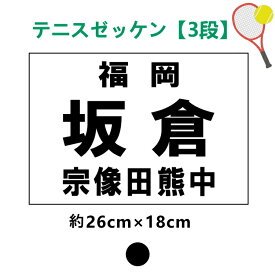 テニスゼッケン【3段】

福 岡

坂 倉

宗像田熊中

約26cm×18cm